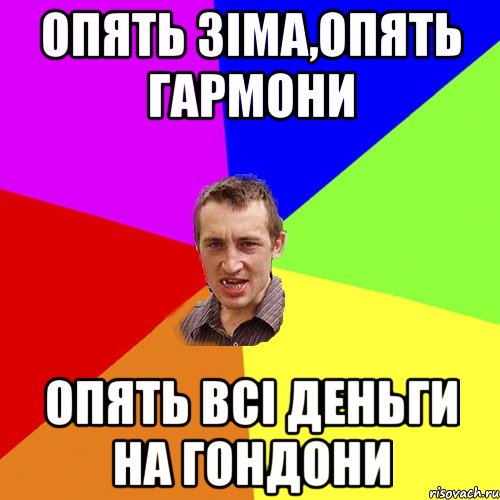 ОПЯТЬ ЗІМА,ОПЯТЬ ГАРМОНИ

ОПЯТЬ ВСІ ДЕНЬГИ НА ГОНДОНИ

risovach.ru